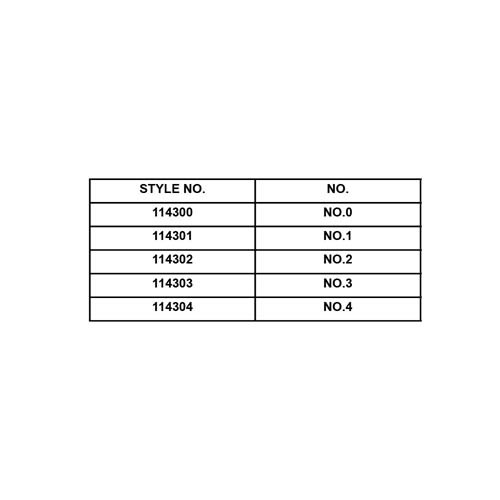 | STYLE NO. | NO. |
|---|---|
| 114300 | NO.0 |
| 114301 | NO.1 |
| 114302 | NO.2 |
| 114303 | NO.3 |
| 114304 | NO.4 |